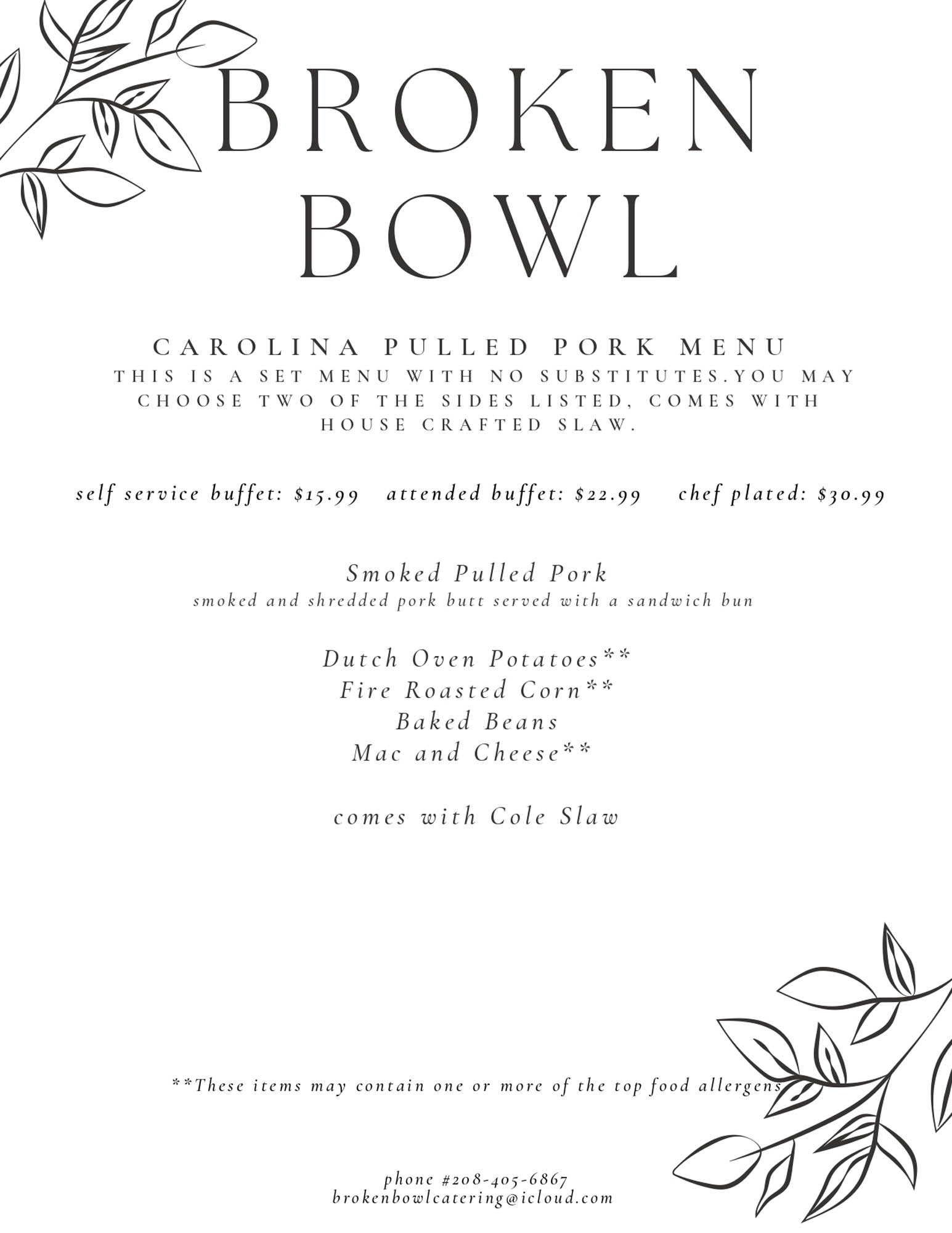 BROKEN
BOWL

CAROLINA PULLED PORK MENU

THIS IS A SET MENU WITH NO SUBSTITUTES.YOU MAY CHOOSE TWO OF THE SIDES LISTED, COMES WITH HOUSE CRAFTED SLAW.

self service buffet: $15.99   attended buffet: $22.99   chef plated: $30.99

Smoked Pulled Pork
smoked and shredded pork butt served with a sandwich bun

Dutch Oven Potatoes**
Fire Roasted Corn**
Baked Beans
Mac and Cheese**

comes with Cole Slaw

**These items may contain one or more of the top food allergens

phone #208-405-6867
brokenbowlcatering@icloud.com